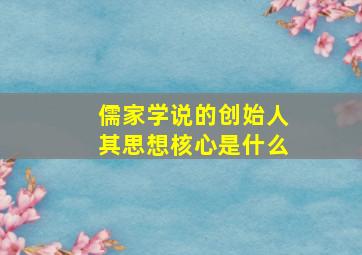 儒家学说的创始人
其思想核心是什么